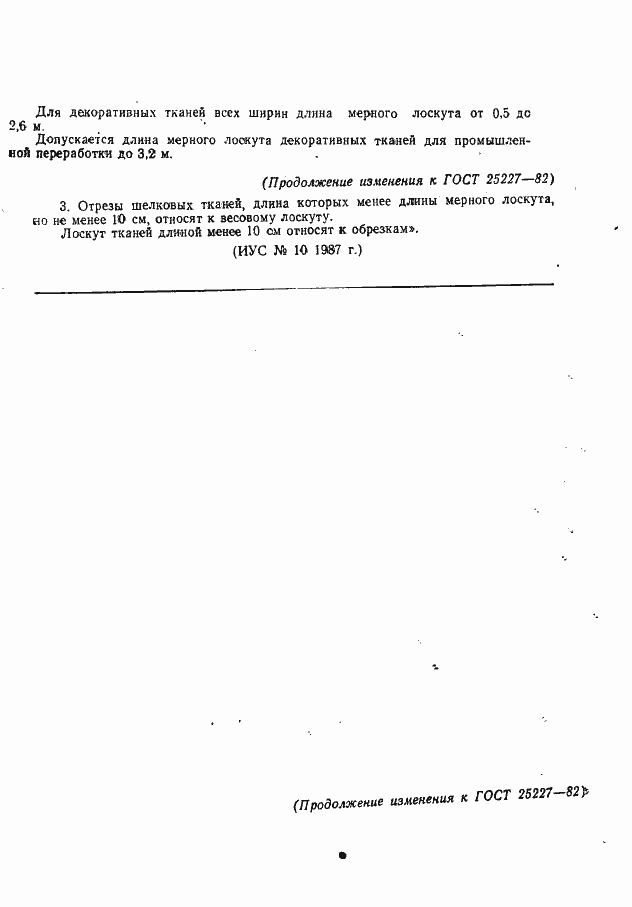 Для декоративных тканей всех ширин длина мерного лоскута от 0,5 до 2,6 м.
Допускается длина мерного лоскута декоративных тканей для промышленной переработки до 3,2 м.

(Продолжение изменения к ГОСТ 25227—82)

3. Отрезы шелковых тканей, длина которых менее длины мерного лоскута, но не менее 10 см, относят к весовому лоскуту.
Лоскут тканей длиной менее 10 см относят к обрезкам».

(ИУС № 10 1987 г.)

(Продолжение изменения к ГОСТ 25227—82)